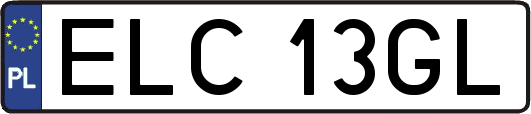 PL
ELC 13GL